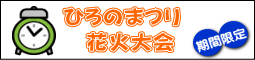 ひろのまつり
花火大会

期間限定